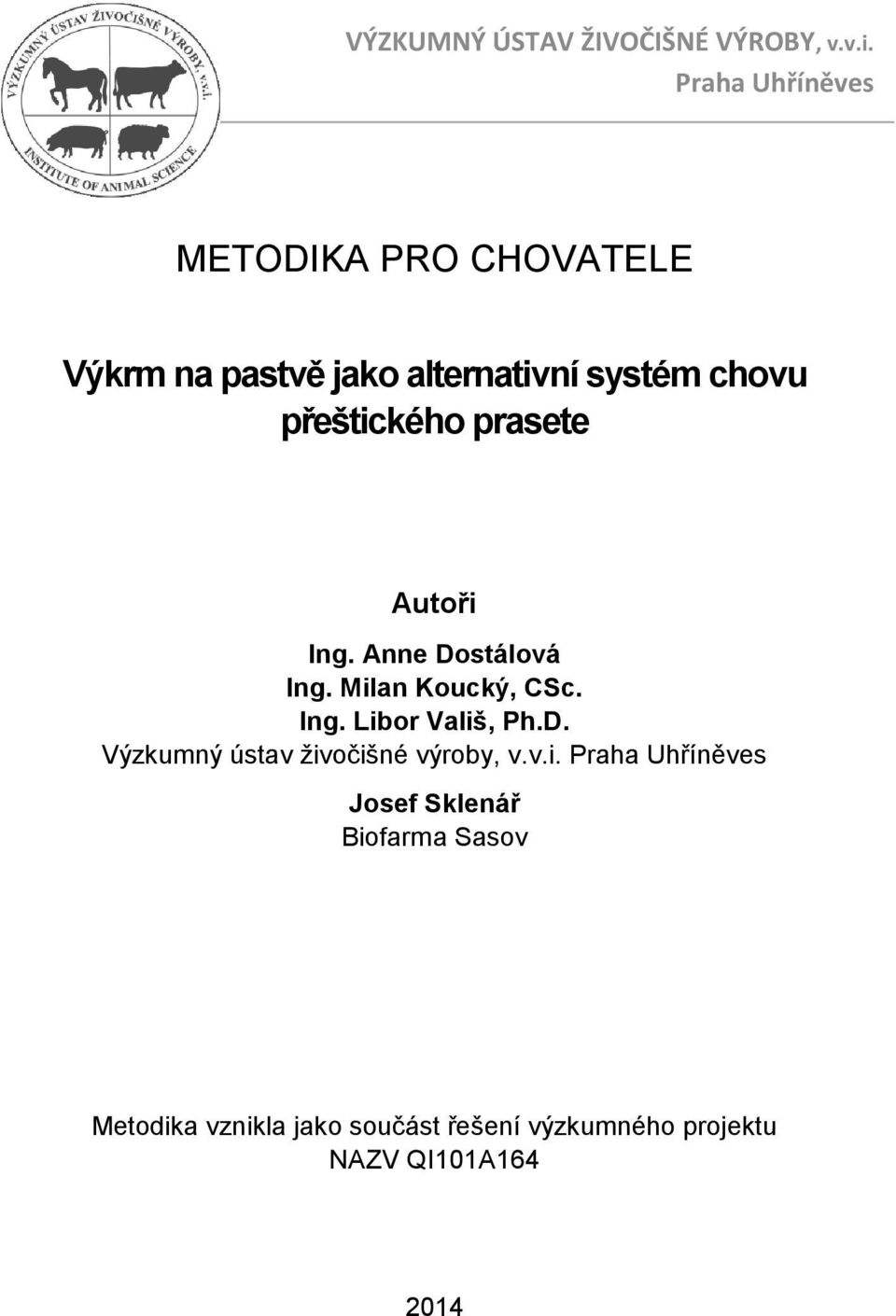 VÝZKUMNÝ ÚSTAV ŽIVOČIŠNÉ VÝROBY, v.v.i.
INSTITUTE OF ANIMAL SCIENCE

VÝZKUMNÝ ÚSTAV ŽIVOČIŠNÉ VÝROBY, v.v.i.
Praha Uhříněves

METODIKA PRO CHOVATELE

Výkrm na pastvě jako alternativní systém chovu přeštického prasete

Autoři

Ing. Anne Dostálová
Ing. Milan Koucký, CSc.
Ing. Libor Vališ, Ph.D.
Výzkumný ústav živočišné výroby, v.v.i. Praha Uhříněves

Josef Sklenář
Biofarma Sasov

Metodika vznikla jako součást řešení výzkumného projektu NAZV QI101A164

2014